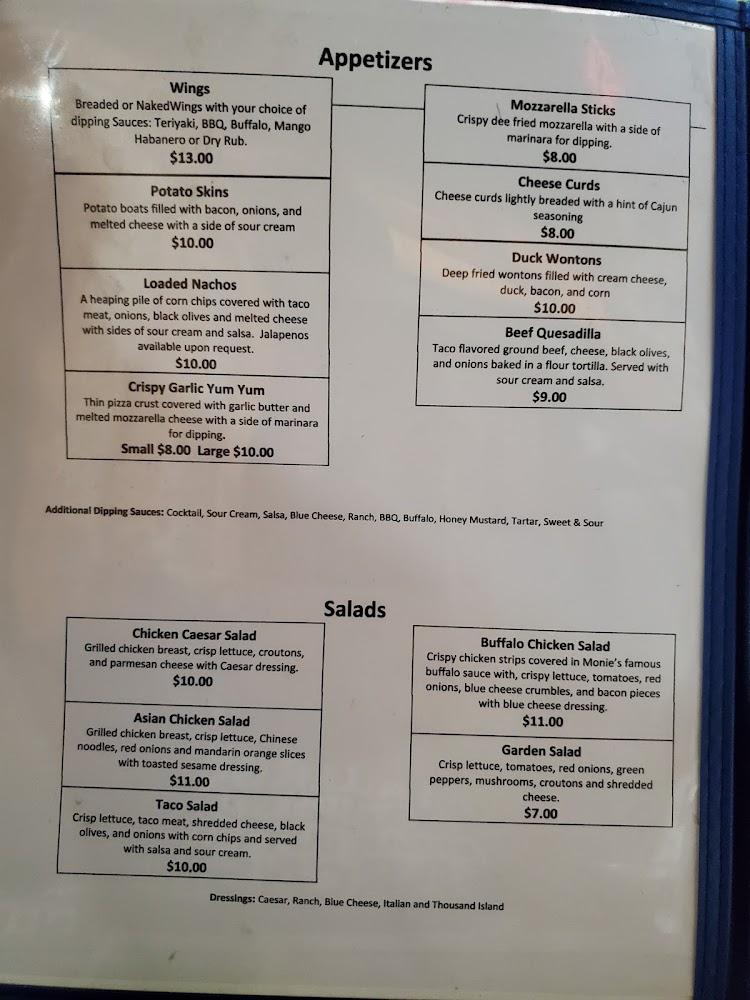 Appetizers

Wings
Breaded or NakedWings with your choice of dipping Sauces: Teriyaki, BBQ, Buffalo, Mango Habanero or Dry Rub.
$13.00

Potato Skins
Potato boats filled with bacon, onions, and melted cheese with a side of sour cream
$10.00

Loaded Nachos
A heaping pile of corn chips covered with taco meat, onions, black olives and melted cheese with sides of sour cream and salsa. Jalapenos available upon request.
$10.00

Crispy Garlic Yum Yum
Thin pizza crust covered with garlic butter and melted mozzarella cheese with a side of marinara for dipping.
Small $8.00 Large $10.00

Mozzarella Sticks
Crispy dee fried mozzarella with a side of marinara for dipping.
$8.00

Cheese Curds
Cheese curds lightly breaded with a hint of Cajun seasoning
$8.00

Duck Wontons
Deep fried wontons filled with cream cheese, duck, bacon, and corn
$10.00

Beef Quesadilla
Taco flavored ground beef, cheese, black olives, and onions baked in a flour tortilla. Served with sour cream and salsa.
$9.00

Additional Dipping Sauces: Cocktail, Sour Cream, Salsa, Blue Cheese, Ranch, BBQ, Buffalo, Honey Mustard, Tartar, Sweet & Sour

Salads

Chicken Caesar Salad
Grilled chicken breast, crisp lettuce, croutons, and parmesan cheese with Caesar dressing.
$10.00

Asian Chicken Salad
Grilled chicken breast, crisp lettuce, Chinese noodles, red onions and mandarin orange slices with toasted sesame dressing.
$11.00

Taco Salad
Crisp lettuce, taco meat, shredded cheese, black olives, and onions with corn chips and served with salsa and sour cream.
$10.00

Buffalo Chicken Salad
Crispy chicken strips covered in Monie's famous buffalo sauce with, crispy lettuce, tomatoes, red onions, blue cheese crumbles, and bacon pieces with blue cheese dressing.
$11.00

Garden Salad
Crisp lettuce, tomatoes, red onions, green peppers, mushrooms, croutons and shredded cheese.
$7.00

Dressings: Caesar, Ranch, Blue Cheese, Italian and Thousand Island